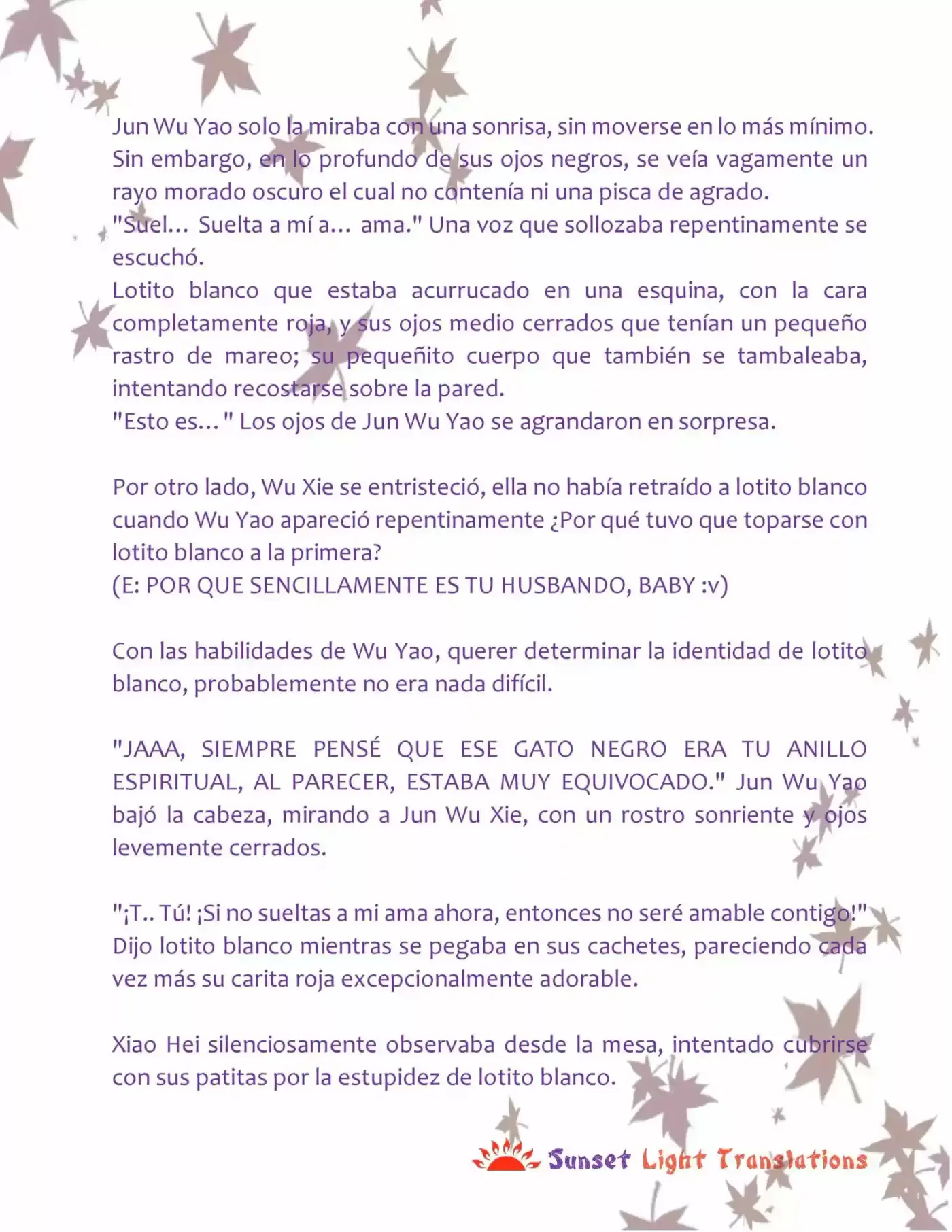 Jun Wu Yao solo la miraba con una sonrisa, sin moverse en lo más mínimo. Sin embargo, en lo profundo de sus ojos negros, se veía vagamente un rayo morado oscuro el cual no contenía ni una pisca de agrado.

"Suel… Suelta a mí a… ama." Una voz que sollozaba repentinamente se escuchó.

Lotito blanco que estaba acurrucado en una esquina, con la cara completamente roja, y sus ojos medio cerrados que tenían un pequeño rastro de mareo; su pequeñito cuerpo que también se tambaleaba, intentando recostarse sobre la pared.

"Esto es… " Los ojos de Jun Wu Yao se agrandaron en sorpresa.

Por otro lado, Wu Xie se entristeció, ella no había retraído a lotito blanco cuando Wu Yao apareció repentinamente ¿Por qué tuvo que toparse con lotito blanco a la primera?

(E: POR QUE SENCILLAMENTE ES TU HUSBANDO, BABY :v)

Con las habilidades de Wu Yao, querer determinar la identidad de lotito blanco, probablemente no era nada difícil.

"JAAA, SIEMPRE PENSÉ QUE ESE GATO NEGRO ERA TU ANILLO ESPIRITUAL, AL PARECER, ESTABA MUY EQUIVOCADO." Jun Wu Yao bajó la cabeza, mirando a Jun Wu Xie, con un rostro sonriente y ojos levemente cerrados.

"¡T.. Tú! ¡Si no sueltas a mi ama ahora, entonces no seré amable contigo!" Dijo lotito blanco mientras se pegaba en sus cachetes, pareciendo cada vez más su carita roja excepcionalmente adorable.

Xiao Hei silenciosamente observaba desde la mesa, intentado cubrirse con sus patitas por la estupidez de lotito blanco.

Sunset Light Translations